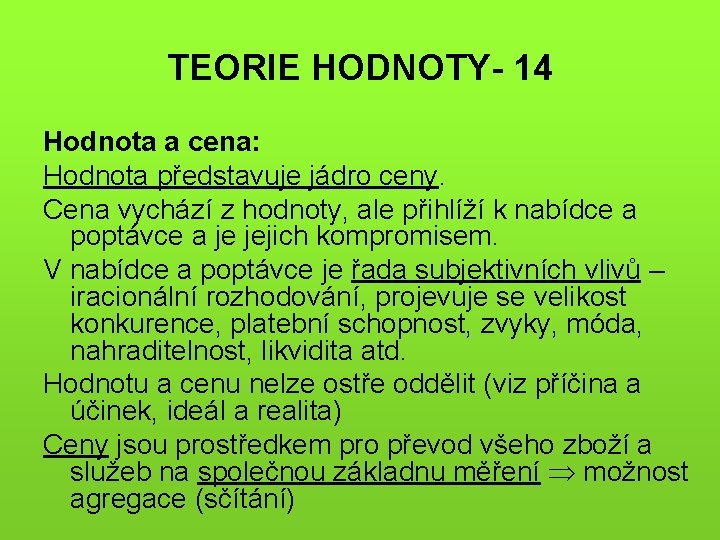 TEORIE HODNOTY- 14

Hodnota a cena:

Hodnota představuje jádro ceny.

Cena vychází z hodnoty, ale přihlíží k nabídce a poptávce a je jejich kompromisem.

V nabídce a poptávce je řada subjektivních vlivů – iracionální rozhodování, projevuje se velikost konkurence, platební schopnost, zvyky, móda, nahraditelnost, likvidita atd.

Hodnotu a cenu nelze ostře oddělit (viz příčina a účinek, ideál a realita)

Ceny jsou prostředkem pro převod všeho zboží a služeb na společnou základnu měření $\Rightarrow$ možnost agregace (sčítání)